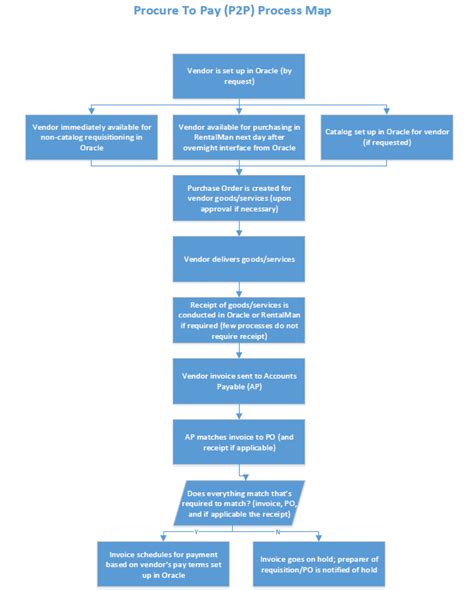 Procure To Pay (P2P) Process Map

Vendor is set up in Oracle (by request)

Vendor immediately available for non-catalog requisitioning in Oracle

Vendor available for purchasing in RentalMan next day after overnight interface from Oracle

Catalog set up in Oracle for vendor (if requested)

Purchase Order is created for vendor goods/services (upon approval if necessary)

Vendor delivers goods/services

Receipt of goods/services is conducted in Oracle or RentalMan if required (few processes do not require receipt)

Vendor invoice sent to Accounts Payable (AP)

AP matches invoice to PO (and receipt if applicable)

Does everything match that's required to match? (invoice, PO, and if applicable the receipt)

Y

N

Invoice schedules for payment based on vendor's pay terms set up in Oracle

Invoice goes on hold; preparer of requisition/PO is notified of hold